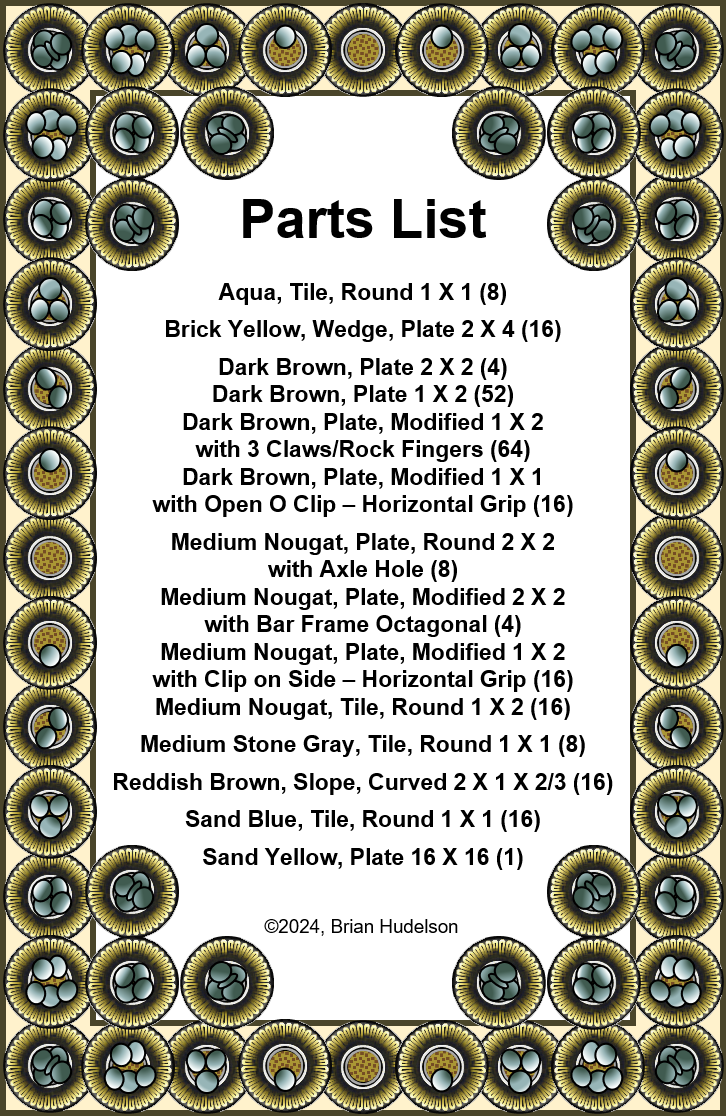 Parts List

Aqua, Tile, Round 1 X 1 (8)

Brick Yellow, Wedge, Plate 2 X 4 (16)

Dark Brown, Plate 2 X 2 (4)
Dark Brown, Plate 1 X 2 (52)
Dark Brown, Plate, Modified 1 X 2 with 3 Claws/Rock Fingers (64)
Dark Brown, Plate, Modified 1 X 1 with Open O Clip – Horizontal Grip (16)

Medium Nougat, Plate, Round 2 X 2 with Axle Hole (8)
Medium Nougat, Plate, Modified 2 X 2 with Bar Frame Octagonal (4)
Medium Nougat, Plate, Modified 1 X 2 with Clip on Side – Horizontal Grip (16)
Medium Nougat, Tile, Round 1 X 2 (16)

Medium Stone Gray, Tile, Round 1 X 1 (8)

Reddish Brown, Slope, Curved 2 X 1 X 2/3 (16)

Sand Blue, Tile, Round 1 X 1 (16)

Sand Yellow, Plate 16 X 16 (1)

©2024, Brian Hudelson